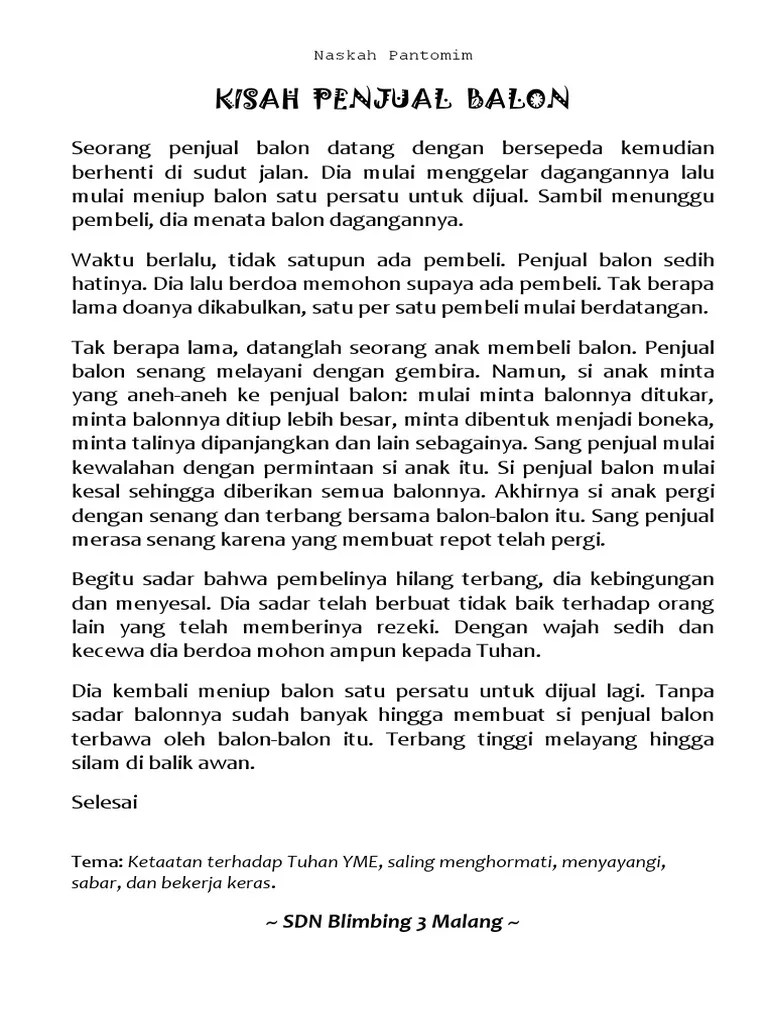 Naskah Pantomim

KISAH PENJUAL BALON

Seorang penjual balon datang dengan bersepeda kemudian berhenti di sudut jalan. Dia mulai menggelar dagangannya lalu mulai meniup balon satu persatu untuk dijual. Sambil menunggu pembeli, dia menata balon dagangannya.

Waktu berlalu, tidak satupun ada pembeli. Penjual balon sedih hatinya. Dia lalu berdoa memohon supaya ada pembeli. Tak berapa lama doanya dikabulkan, satu per satu pembeli mulai berdatangan.

Tak berapa lama, datanglah seorang anak membeli balon. Penjual balon senang melayani dengan gembira. Namun, si anak minta yang aneh-aneh ke penjual balon: mulai minta balonnya ditukar, minta balonnya ditiup lebih besar, minta dibentuk menjadi boneka, minta talinya dipanjangkan dan lain sebagainya. Sang penjual mulai kewalahan dengan permintaan si anak itu. Si penjual balon mulai kesal sehingga diberikan semua balonnya. Akhirnya si anak pergi dengan senang dan terbang bersama balon-balon itu. Sang penjual merasa senang karena yang membuat repot telah pergi.

Begitu sadar bahwa pembelinya hilang terbang, dia kebingungan dan menyesal. Dia sadar telah berbuat tidak baik terhadap orang lain yang telah memberinya rezeki. Dengan wajah sedih dan kecewa dia berdoa mohon ampun kepada Tuhan.

Dia kembali meniup balon satu persatu untuk dijual lagi. Tanpa sadar balonnya sudah banyak hingga membuat si penjual balon terbawa oleh balon-balon itu. Terbang tinggi melayang hingga silam di balik awan.

Selesai

Tema: Ketaatan terhadap Tuhan YME, saling menghormati, menyayangi, sabar, dan bekerja keras.

~ SDN Blimbing 3 Malang ~